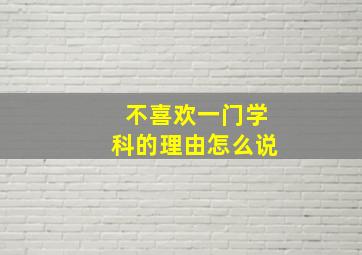 不喜欢一门学科的理由怎么说